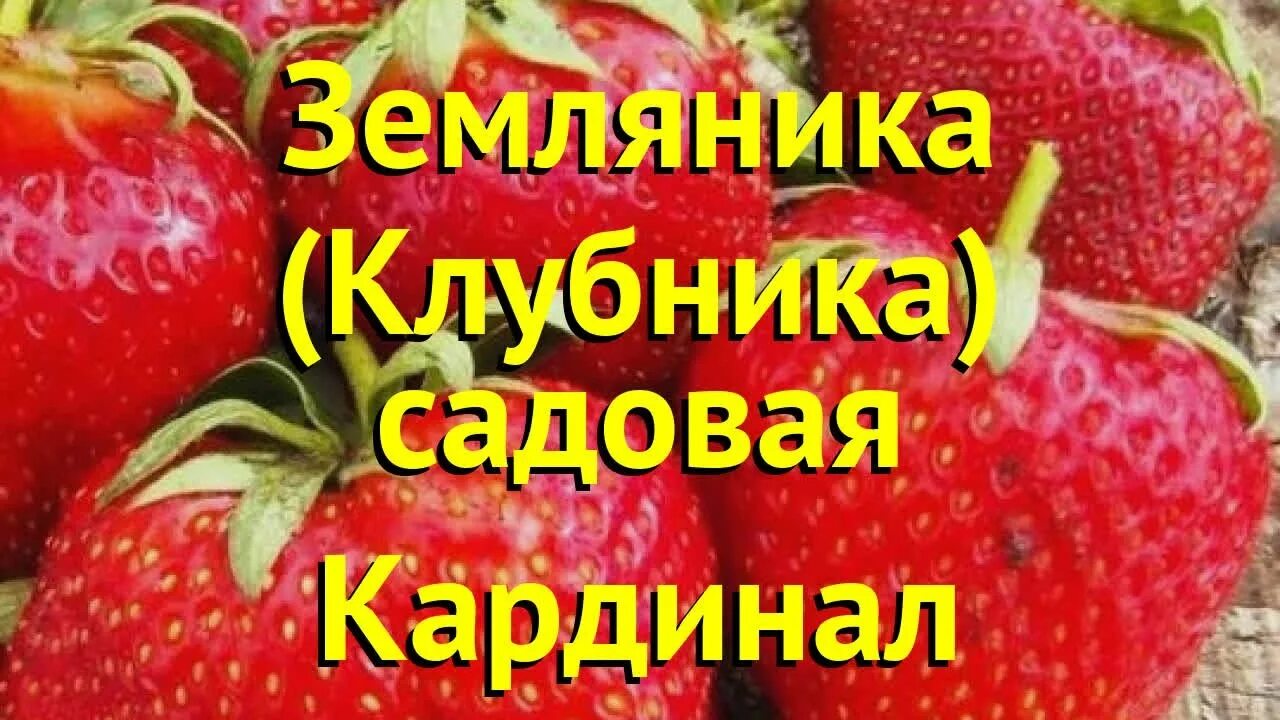 Земляника (Клубника) садовая Кардинал